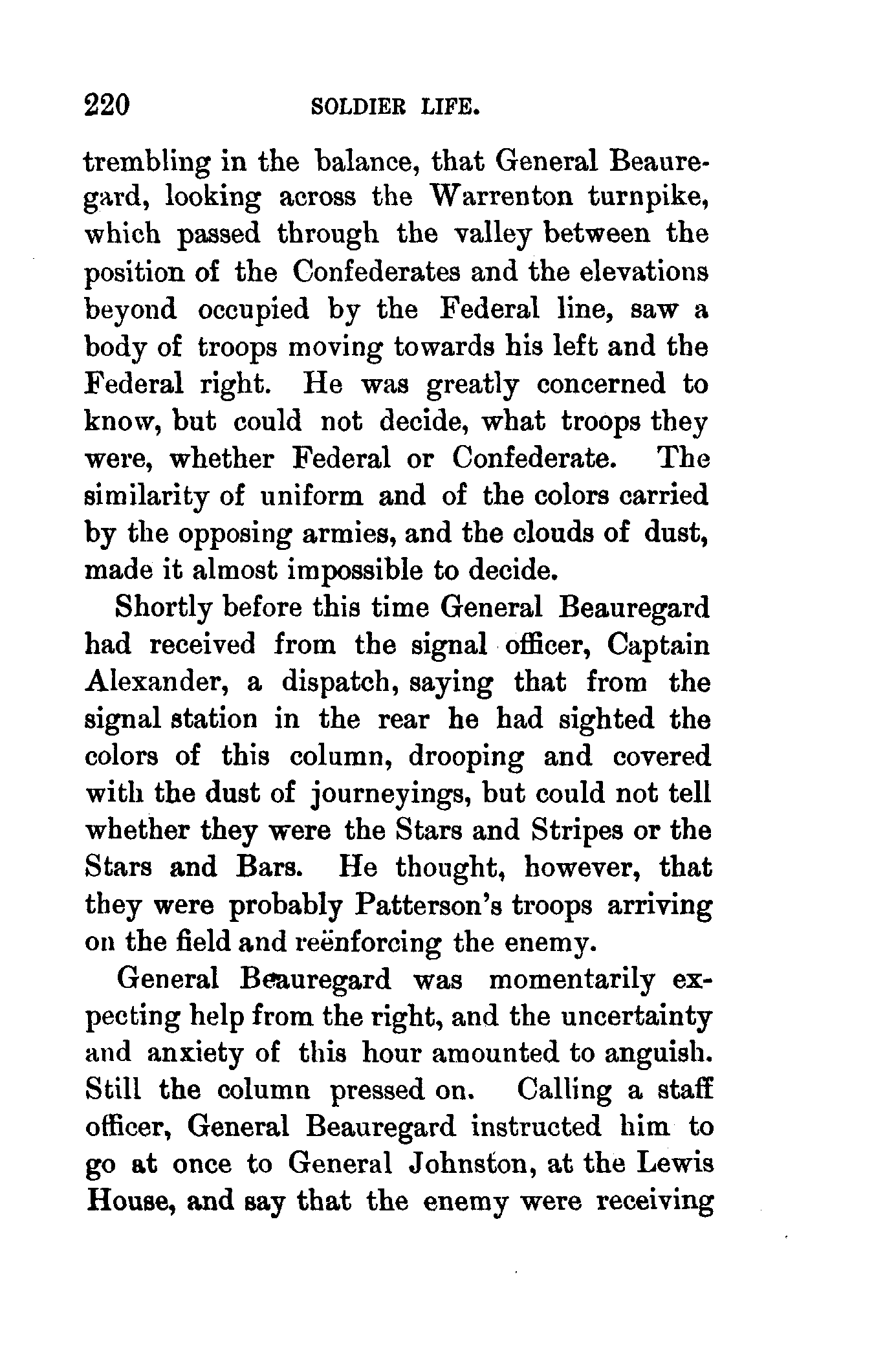 220 SOLDIER LIFE.

trembling in the balance, that General Beauregard, looking across the Warrenton turnpike, which passed through the valley between the position of the Confederates and the elevations beyond occupied by the Federal line, saw a body of troops moving towards his left and the Federal right. He was greatly concerned to know, but could not decide, what troops they were, whether Federal or Confederate. The similarity of uniform and of the colors carried by the opposing armies, and the clouds of dust, made it almost impossible to decide.

Shortly before this time General Beauregard had received from the signal officer, Captain Alexander, a dispatch, saying that from the signal station in the rear he had sighted the colors of this column, drooping and covered with the dust of journeyings, but could not tell whether they were the Stars and Stripes or the Stars and Bars. He thought, however, that they were probably Patterson's troops arriving on the field and reënforcing the enemy.

General Beauregard was momentarily expecting help from the right, and the uncertainty and anxiety of this hour amounted to anguish. Still the column pressed on. Calling a staff officer, General Beauregard instructed him to go at once to General Johnston, at the Lewis House, and say that the enemy were receiving